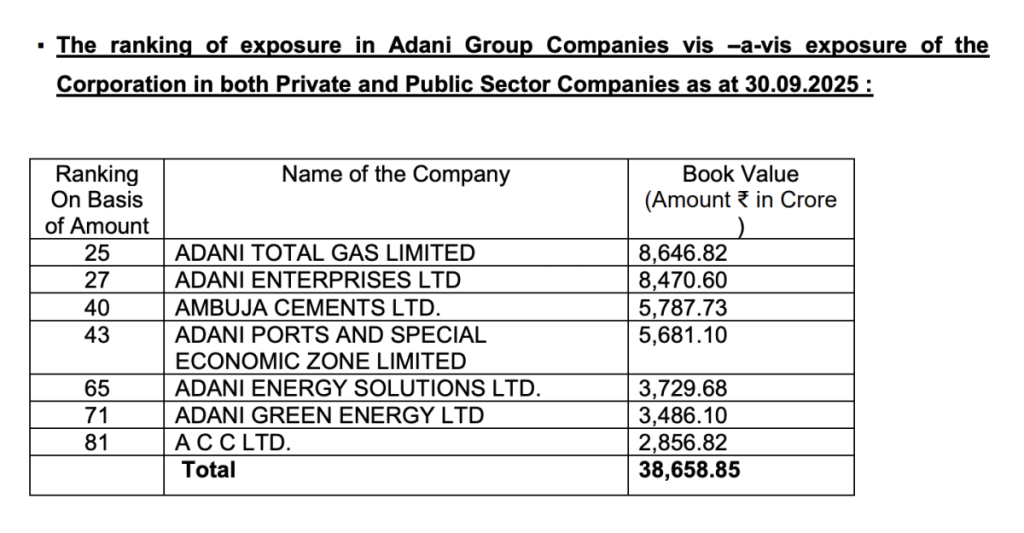 ▪ The ranking of exposure in Adani Group Companies vis –a-vis exposure of the Corporation in both Private and Public Sector Companies as at 30.09.2025 :

| Ranking On Basis of Amount | Name of the Company | Book Value (Amount ₹ in Crore ) |
|---|---|---|
| 25 | ADANI TOTAL GAS LIMITED | 8,646.82 |
| 27 | ADANI ENTERPRISES LTD | 8,470.60 |
| 40 | AMBUJA CEMENTS LTD. | 5,787.73 |
| 43 | ADANI PORTS AND SPECIAL ECONOMIC ZONE LIMITED | 5,681.10 |
| 65 | ADANI ENERGY SOLUTIONS LTD. | 3,729.68 |
| 71 | ADANI GREEN ENERGY LTD | 3,486.10 |
| 81 | A C C LTD. | 2,856.82 |
| | Total | 38,658.85 |